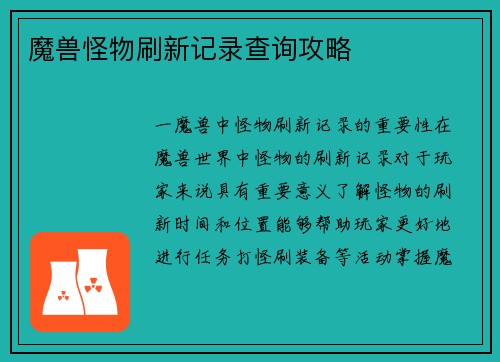 魔兽怪物刷新记录查询攻略

一魔兽中怪物刷新记录的重要性在魔兽世界中怪物的刷新记录对于玩家来说具有重要意义了解怪物的刷新时间和位置能够帮助玩家更好地进行任务打怪刷装备等活动掌握魔